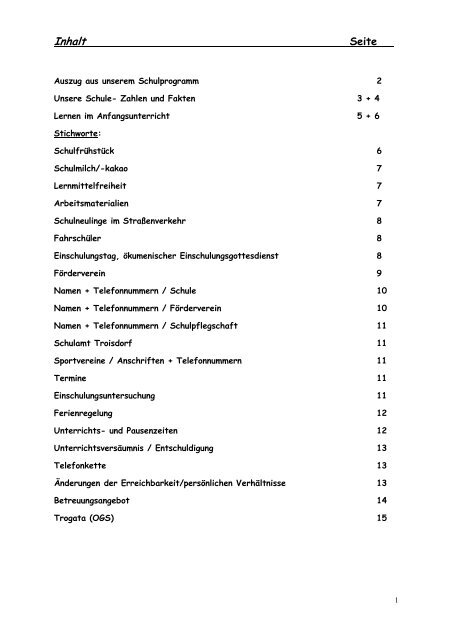 Inhalt Seite

Auszug aus unserem Schulprogramm 2

Unsere Schule- Zahlen und Fakten 3 + 4

Lernen im Anfangsunterricht 5 + 6

Stichworte:

Schulfrühstück 6

Schulmilch/-kakao 7

Lernmittelfreiheit 7

Arbeitsmaterialien 7

Schulneulinge im Straßenverkehr 8

Fahrschüler 8

Einschulungstag, ökumenischer Einschulungsgottesdienst 8

Förderverein 9

Namen + Telefonnummern / Schule 10

Namen + Telefonnummern / Förderverein 10

Namen + Telefonnummern / Schulpflegschaft 11

Schulamt Troisdorf 11

Sportvereine / Anschriften + Telefonnummern 11

Termine 11

Einschulungsuntersuchung 11

Ferienregelung 12

Unterrichts- und Pausenzeiten 12

Unterrichtsversäumnis / Entschuldigung 13

Telefonkette 13

Änderungen der Erreichbarkeit/persönlichen Verhältnisse 13

Betreuungsangebot 14

Trogata (OGS) 15

1